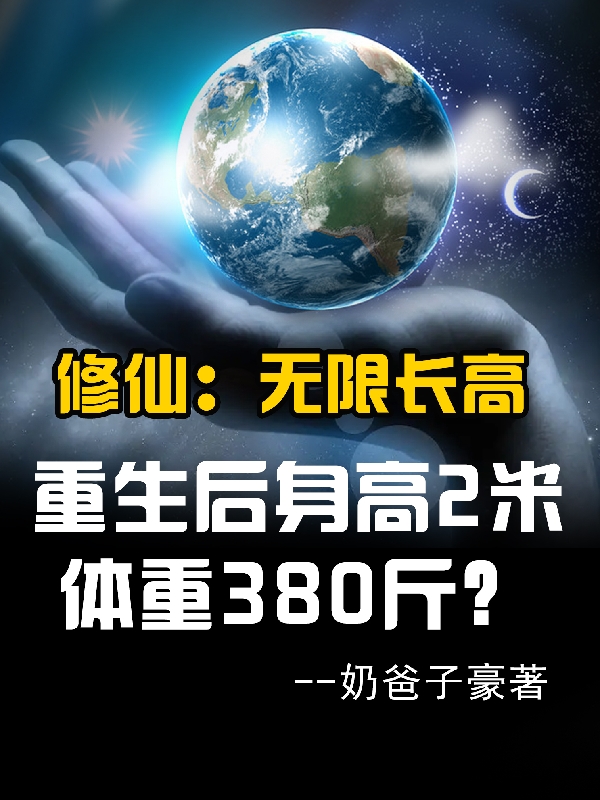 修仙：无限长高

重生后身高2米
体重380斤？

--奶爸子豪著